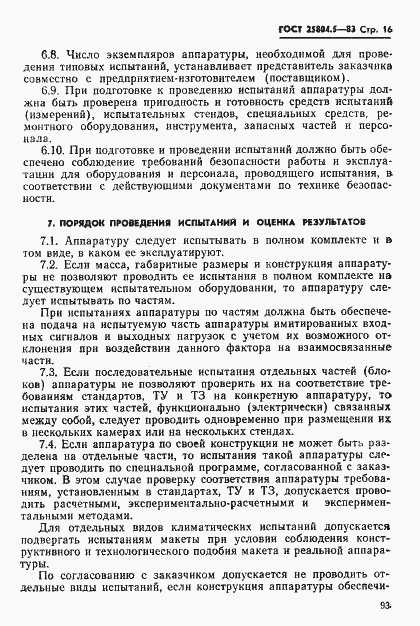 ГОСТ 25804.5—83 Стр. 16

6.8. Число экземпляров аппаратуры, необходимой для проведения типовых испытаний, устанавливает представитель заказчика совместно с предприятием-изготовителем (поставщиком).

6.9. При подготовке к проведению испытаний аппаратуры должна быть проверена пригодность и готовность средств испытаний (измерений), испытательных стендов, специальных средств, ремонтного оборудования, инструмента, запасных частей и персонала.

6.10. При подготовке и проведении испытаний должно быть обеспечено соблюдение требований безопасности работы и эксплуатации для оборудования и персонала, проводящего испытания, в соответствии с действующими документами по технике безопасности.

7. ПОРЯДОК ПРОВЕДЕНИЯ ИСПЫТАНИЙ И ОЦЕНКА РЕЗУЛЬТАТОВ

7.1. Аппаратуру следует испытывать в полном комплекте и в том виде, в каком ее эксплуатируют.

7.2. Если масса, габаритные размеры и конструкция аппаратуры не позволяют проводить ее испытания в полном комплекте на существующем испытательном оборудовании, то аппаратуру следует испытывать по частям.

При испытаниях аппаратуры по частям должна быть обеспечена подача на испытуемую часть аппаратуры имитированных входных сигналов и выходных нагрузок с учетом их возможного отклонения при воздействии данного фактора на взаимосвязанные части.

7.3. Если последовательные испытания отдельных частей (блоков) аппаратуры не позволяют проверить их на соответствие требованиям стандартов, ТУ и ТЗ на конкретную аппаратуру, то испытания этих частей, функционально (электрически) связанных между собой, следует проводить одновременно при размещении их в нескольких камерах или на нескольких стендах.

7.4. Если аппаратура по своей конструкции не может быть разделена на отдельные части, то испытания такой аппаратуры следует проводить по специальной программе, согласованной с заказчиком. В этом случае проверку соответствия аппаратуры требованиям, установленным в стандартах, ТУ и ТЗ, допускается проводить расчетными, экспериментально-расчетными и экспериментальными методами.

Для отдельных видов климатических испытаний допускается подвергать испытаниям макеты при условии соблюдения конструктивного и технологического подобия макета и реальной аппаратуры.

По согласованию с заказчиком допускается не проводить отдельные виды испытаний, если конструкция аппаратуры обеспечи-

93